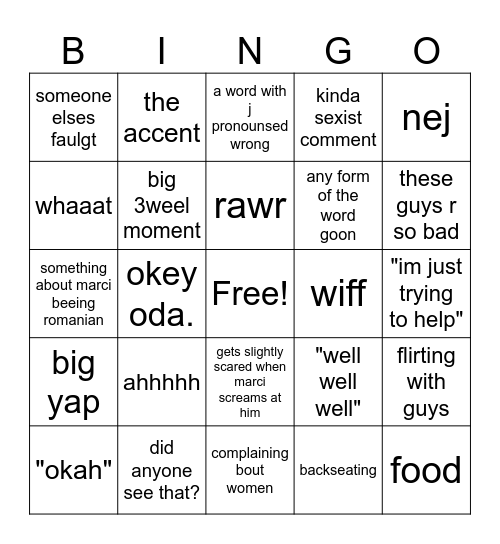 | B | I | N | G | O |
|---|---|---|---|---|
| someone elses faulgt | the accent | a word with j pronounsed wrong | kinda sexist comment | nej |
| whaaat | big 3weel moment | rawr | any form of the word goon | these guys r so bad |
| something about marci beeing romanian | okey oda. | Free! | wiff | "im just trying to help" |
| big yap | ahhhhh | gets slightly scared when marci screams at him | "well well well" | flirting with guys |
| "okah" | did anyone see that? | complaining bout women | backseating | food |